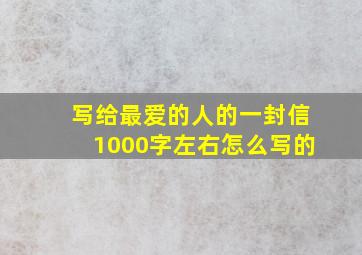 写给最爱的人的一封信
1000字左右怎么写的